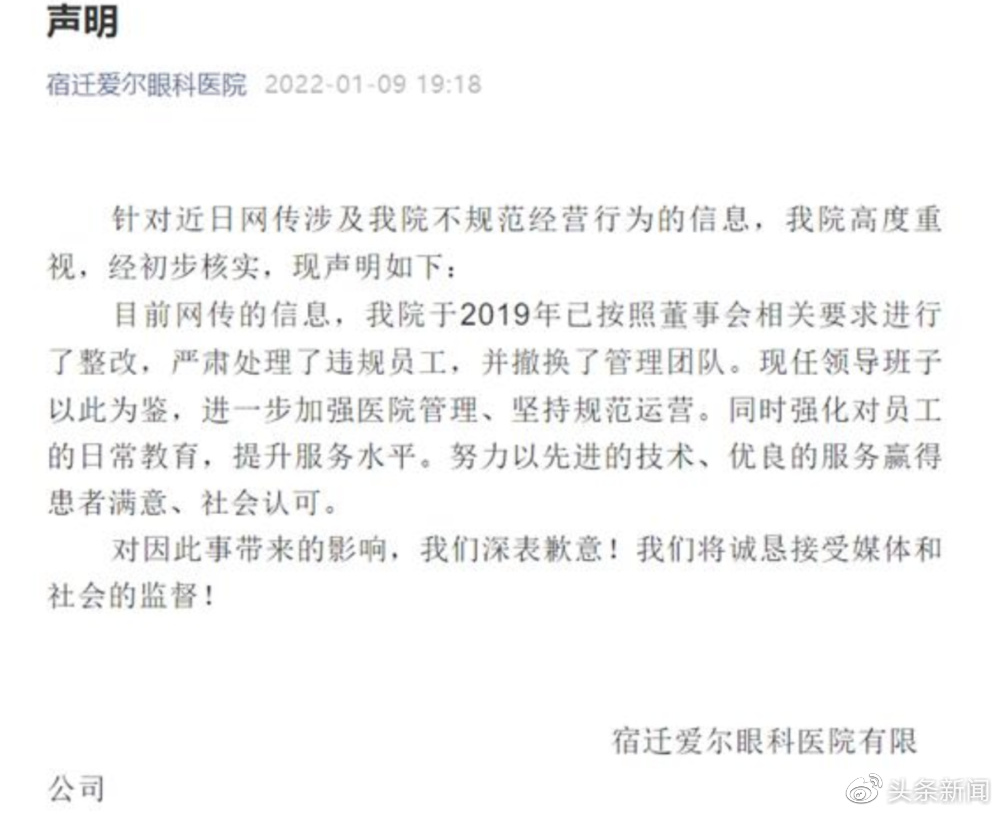 声明

宿迁爱尔眼科医院 2022-01-09 19:18

针对近日网传涉及我院不规范经营行为的信息，我院高度重视，经初步核实，现声明如下：

目前网传的信息，我院于2019年已按照董事会相关要求进行了整改，严肃处理了违规员工，并撤换了管理团队。现任领导班子以此为鉴，进一步加强医院管理、坚持规范运营。同时强化对员工的日常教育，提升服务水平。努力以先进的技术、优良的服务赢得患者满意、社会认可。

对因此事带来的影响，我们深表歉意！我们将诚恳接受媒体和社会的监督！

宿迁爱尔眼科医院有限公司

头条新闻